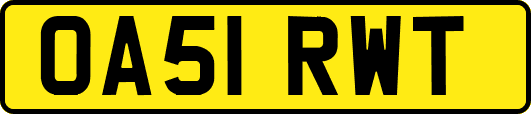 OA51 RWT